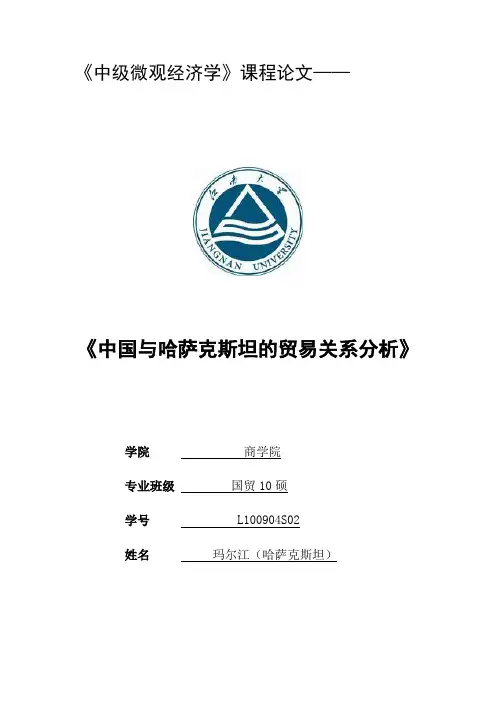 《中级微观经济学》课程论文——

江南大学
JIANGNAN UNIVERSITY

《中国与哈萨克斯坦的贸易关系分析》

学院 商学院

专业班级 国贸 10 硕

学号 L100904S02

姓名 玛尔江（哈萨克斯坦）